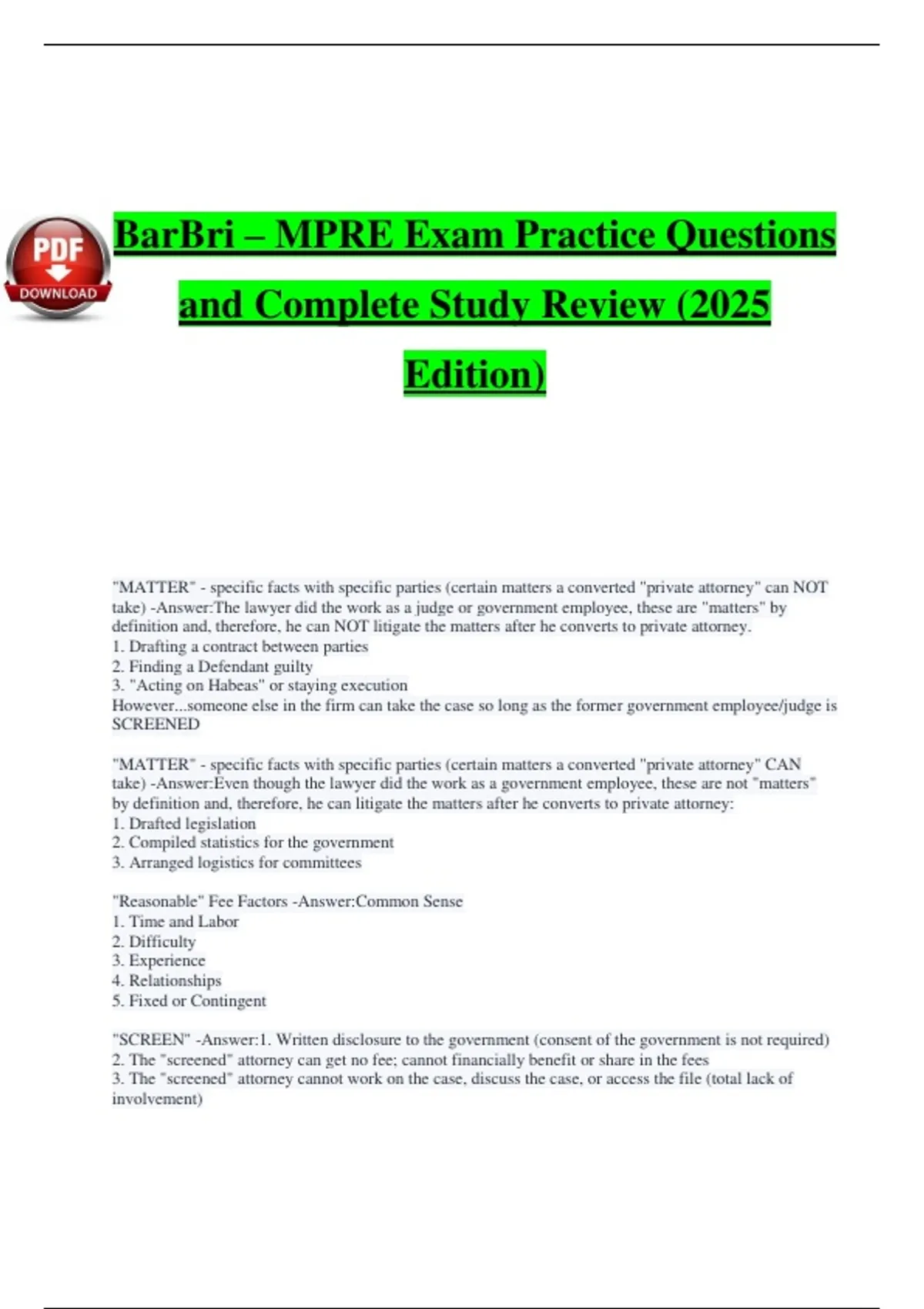 PDF
DOWNLOAD

BarBri – MPRE Exam Practice Questions and Complete Study Review (2025 Edition)

"MATTER" - specific facts with specific parties (certain matters a converted "private attorney" can NOT take) -Answer:The lawyer did the work as a judge or government employee, these are "matters" by definition and, therefore, he can NOT litigate the matters after he converts to private attorney.
1. Drafting a contract between parties
2. Finding a Defendant guilty
3. "Acting on Habeas" or staying execution
However...someone else in the firm can take the case so long as the former government employee/judge is SCREENED

"MATTER" - specific facts with specific parties (certain matters a converted "private attorney" CAN take) -Answer:Even though the lawyer did the work as a government employee, these are not "matters" by definition and, therefore, he can litigate the matters after he converts to private attorney:
1. Drafted legislation
2. Compiled statistics for the government
3. Arranged logistics for committees

"Reasonable" Fee Factors -Answer:Common Sense
1. Time and Labor
2. Difficulty
3. Experience
4. Relationships
5. Fixed or Contingent

"SCREEN" -Answer:1. Written disclosure to the government (consent of the government is not required)
2. The "screened" attorney can get no fee; cannot financially benefit or share in the fees
3. The "screened" attorney cannot work on the case, discuss the case, or access the file (total lack of involvement)